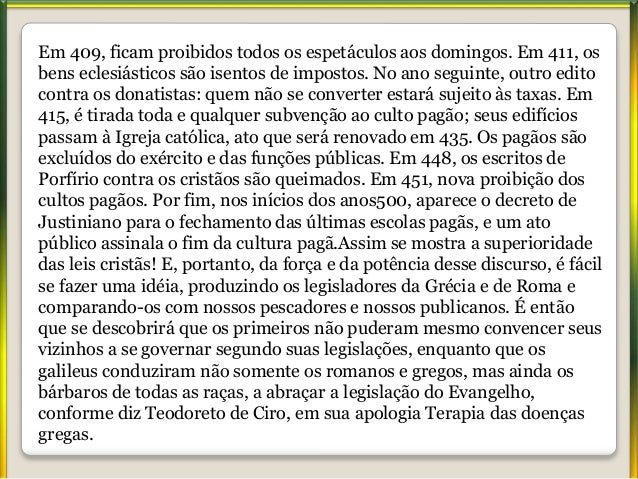 Em 409, ficam proibidos todos os espetáculos aos domingos. Em 411, os bens eclesiásticos são isentos de impostos. No ano seguinte, outro edito contra os donatistas: quem não se converter estará sujeito às taxas. Em 415, é tirada toda e qualquer subvenção ao culto pagão; seus edifícios passam à Igreja católica, ato que será renovado em 435. Os pagãos são excluídos do exército e das funções públicas. Em 448, os escritos de Porfírio contra os cristãos são queimados. Em 451, nova proibição dos cultos pagãos. Por fim, nos inícios dos anos500, aparece o decreto de Justiniano para o fechamento das últimas escolas pagãs, e um ato público assinala o fim da cultura pagã.Assim se mostra a superioridade das leis cristãs! E, portanto, da força e da potência desse discurso, é fácil se fazer uma idéia, produzindo os legisladores da Grécia e de Roma e comparando-os com nossos pescadores e nossos publicanos. É então que se descobrirá que os primeiros não puderam mesmo convencer seus vizinhos a se governar segundo suas legislações, enquanto que os galileus conduziram não somente os romanos e gregos, mas ainda os bárbaros de todas as raças, a abraçar a legislação do Evangelho, conforme diz Teodoreto de Ciro, em sua apologia Terapia das doenças gregas.